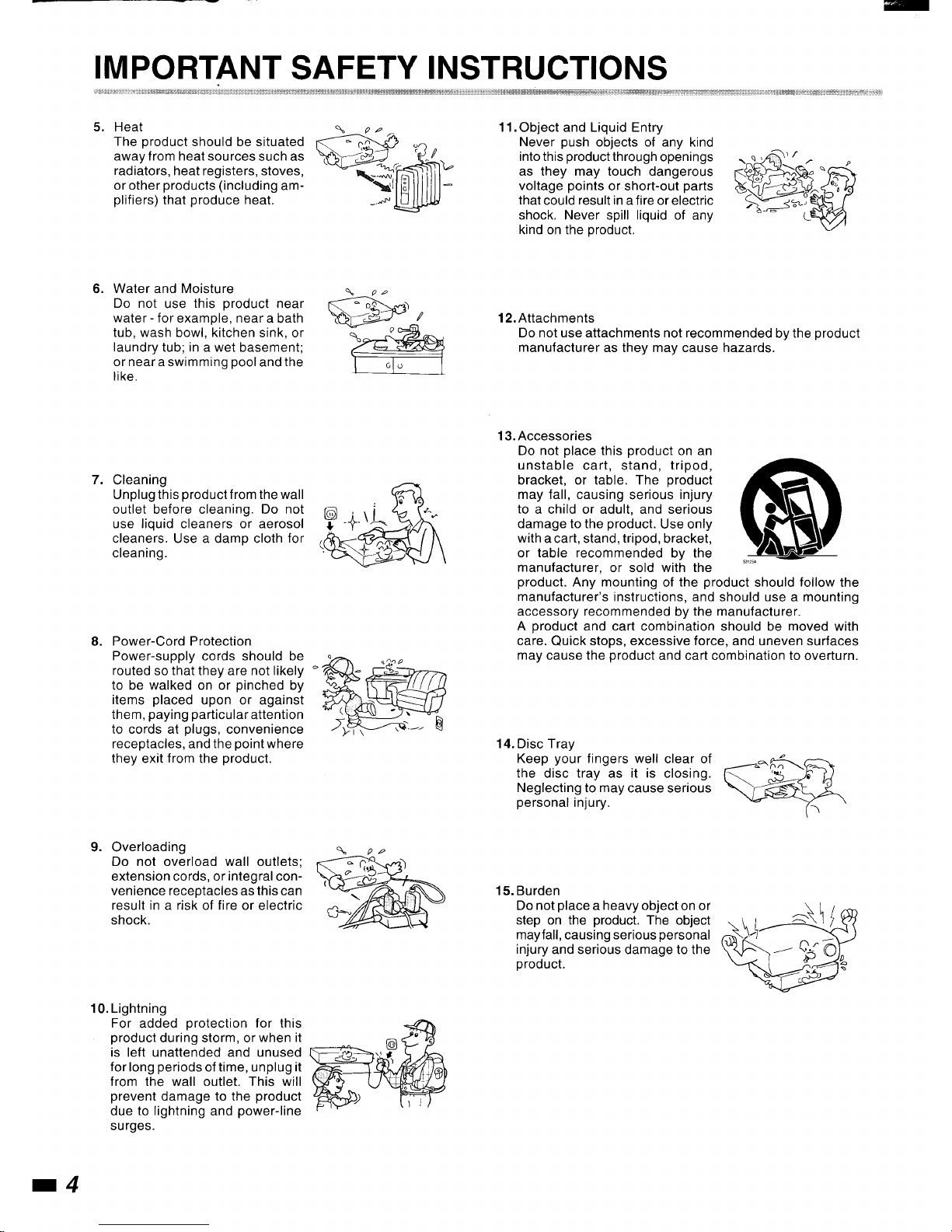 IMPORTANT SAFETY INSTRUCTIONS

5. Heat
The product should be situated away from heat sources such as radiators, heat registers, stoves, or other products (including amplifiers) that produce heat.

6. Water and Moisture
Do not use this product near water - for example, near a bath tub, wash bowl, kitchen sink, or laundry tub; in a wet basement; or near a swimming pool and the like.

7. Cleaning
Unplug this product from the wall outlet before cleaning. Do not use liquid cleaners or aerosol cleaners. Use a damp cloth for cleaning.

8. Power-Cord Protection
Power-supply cords should be routed so that they are not likely to be walked on or pinched by items placed upon or against them, paying particular attention to cords at plugs, convenience receptacles, and the point where they exit from the product.

9. Overloading
Do not overload wall outlets; extension cords, or integral convenience receptacles as this can result in a risk of fire or electric shock.

10. Lightning
For added protection for this product during storm, or when it is left unattended and unused for long periods of time, unplug it from the wall outlet. This will prevent damage to the product due to lightning and power-line surges.

11. Object and Liquid Entry
Never push objects of any kind into this product through openings as they may touch dangerous voltage points or short-out parts that could result in a fire or electric shock. Never spill liquid of any kind on the product.

12. Attachments
Do not use attachments not recommended by the product manufacturer as they may cause hazards.

13. Accessories
Do not place this product on an unstable cart, stand, tripod, bracket, or table. The product may fall, causing serious injury to a child or adult, and serious damage to the product. Use only with a cart, stand, tripod, bracket, or table recommended by the manufacturer, or sold with the product. Any mounting of the product should follow the manufacturer's instructions, and should use a mounting accessory recommended by the manufacturer.
A product and cart combination should be moved with care. Quick stops, excessive force, and uneven surfaces may cause the product and cart combination to overturn.

S3125A

14. Disc Tray
Keep your fingers well clear of the disc tray as it is closing. Neglecting to may cause serious personal injury.

15. Burden
Do not place a heavy object on or step on the product. The object may fall, causing serious personal injury and serious damage to the product.

4